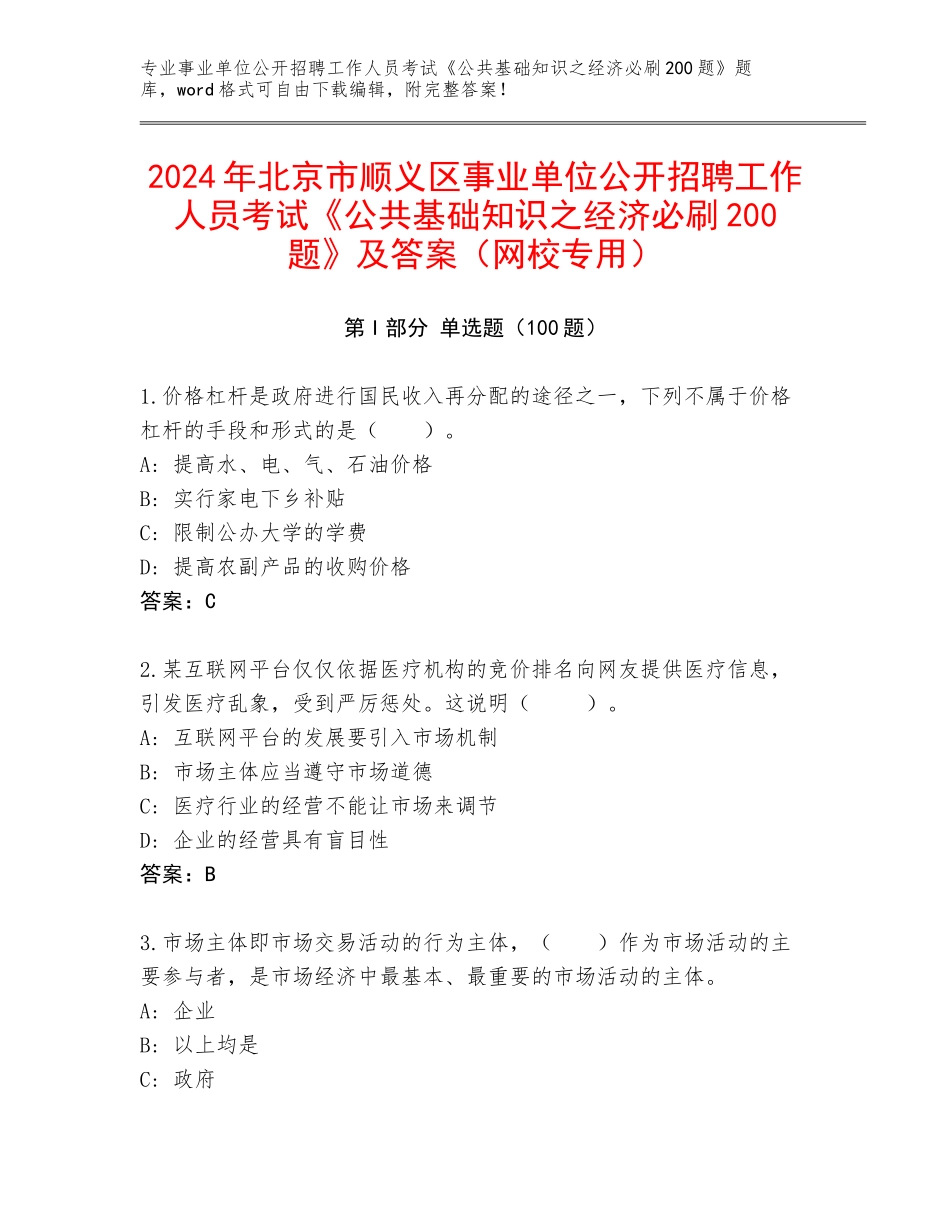 专业事业单位公开招聘工作人员考试《公共基础知识之经济必刷200题》题库，word格式可自由下载编辑，附完整答案！

2024年北京市顺义区事业单位公开招聘工作人员考试《公共基础知识之经济必刷200题》及答案（网校专用）

第I部分 单选题（100题）

1.价格杠杆是政府进行国民收入再分配的途径之一，下列不属于价格杠杆的手段和形式的是（　　）。
A：提高水、电、气、石油价格
B：实行家电下乡补贴
C：限制公办大学的学费
D：提高农副产品的收购价格
答案：C

2.某互联网平台仅仅依据医疗机构的竞价排名向网友提供医疗信息，引发医疗乱象，受到严厉惩处。这说明（　　）。
A：互联网平台的发展要引入市场机制
B：市场主体应当遵守市场道德
C：医疗行业的经营不能让市场来调节
D：企业的经营具有盲目性
答案：B

3.市场主体即市场交易活动的行为主体，（　　）作为市场活动的主要参与者，是市场经济中最基本、最重要的市场活动的主体。
A：企业
B：以上均是
C：政府